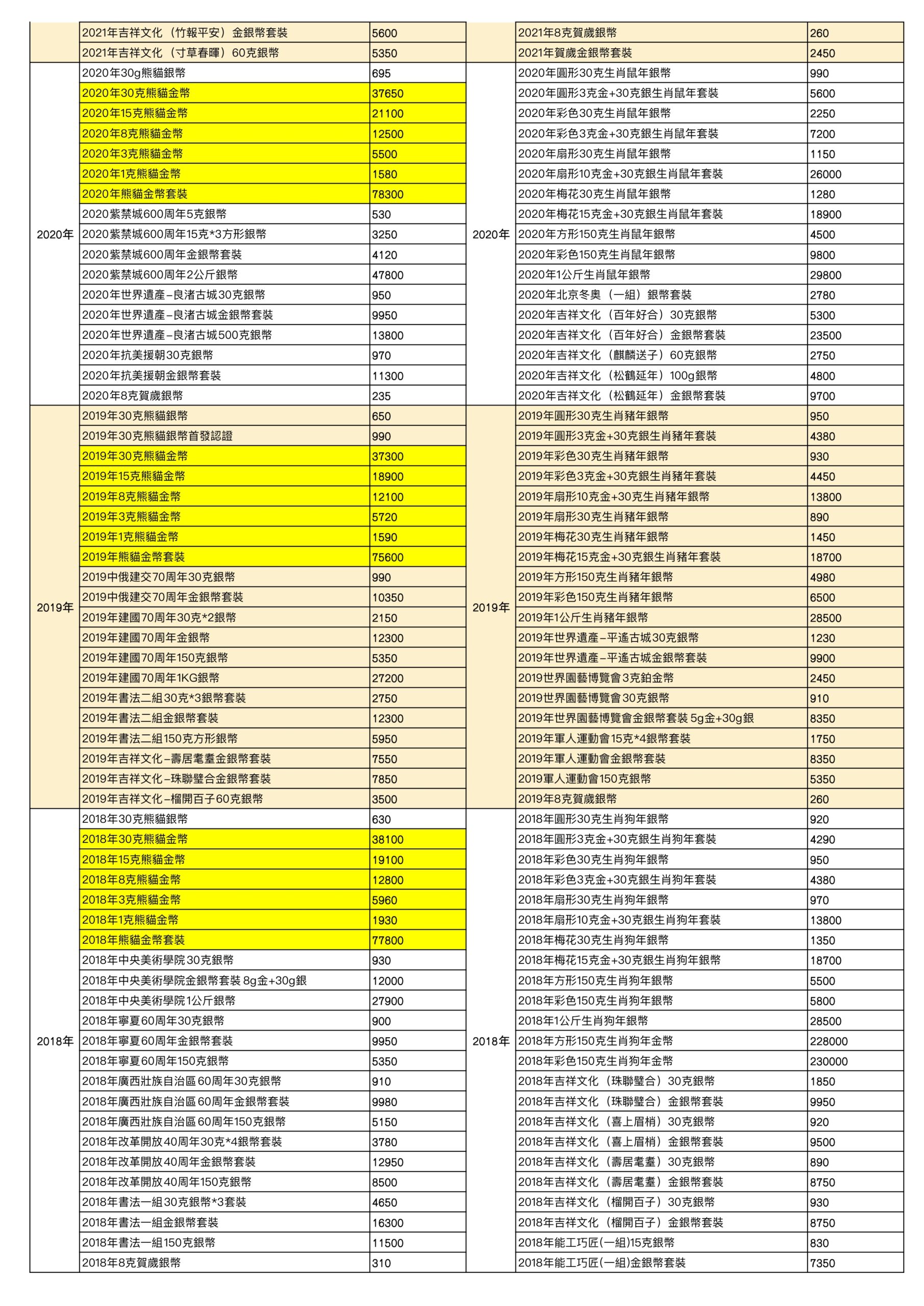 |  | 2021年吉祥文化（竹報平安）金銀幣套裝 | 5600 |  | 2021年8克賀歲銀幣 | 260 |
|---|---|---|---|---|---|
|  | 2021年吉祥文化（寸草春暉）60克銀幣 | 5350 |  | 2021年賀歲金銀幣套裝 | 2450 |
| 2020年 | 2020年30g熊貓銀幣 | 695 | 2020年 | 2020年圓形30克生肖鼠年銀幣 | 990 |
|  | 2020年30克熊貓金幣 | 37650 |  | 2020年圓形3克金+30克銀生肖鼠年套裝 | 5600 |
|  | 2020年15克熊貓金幣 | 21100 |  | 2020年彩色30克生肖鼠年銀幣 | 2250 |
|  | 2020年8克熊貓金幣 | 12500 |  | 2020年彩色3克金+30克銀生肖鼠年套裝 | 7200 |
|  | 2020年3克熊貓金幣 | 5500 |  | 2020年扇形30克生肖鼠年銀幣 | 1150 |
|  | 2020年1克熊貓金幣 | 1580 |  | 2020年扇形10克金+30克銀生肖鼠年套裝 | 26000 |
|  | 2020年熊貓金幣套裝 | 78300 |  | 2020年梅花30克生肖鼠年銀幣 | 1280 |
|  | 2020紫禁城600周年5克銀幣 | 530 |  | 2020年梅花15克金+30克銀生肖鼠年套裝 | 18900 |
|  | 2020紫禁城600周年15克*3方形銀幣 | 3250 |  | 2020年方形150克生肖鼠年銀幣 | 4500 |
|  | 2020紫禁城600周年金銀幣套裝 | 4120 |  | 2020年彩色150克生肖鼠年銀幣 | 9800 |
|  | 2020紫禁城600周年2公斤銀幣 | 47800 |  | 2020年1公斤生肖鼠年銀幣 | 29800 |
|  | 2020年世界遺產–良渚古城30克銀幣 | 950 |  | 2020年北京冬奧（一組）銀幣套裝 | 2780 |
|  | 2020年世界遺產–良渚古城金銀幣套裝 | 9950 |  | 2020年吉祥文化（百年好合）30克銀幣 | 5300 |
|  | 2020年世界遺產–良渚古城500克銀幣 | 13800 |  | 2020年吉祥文化（百年好合）金銀幣套裝 | 23500 |
|  | 2020年抗美援朝30克銀幣 | 970 |  | 2020年吉祥文化（麒麟送子）60克銀幣 | 2750 |
|  | 2020年抗美援朝金銀幣套裝 | 11300 |  | 2020年吉祥文化（松鶴延年）100g銀幣 | 4800 |
|  | 2020年8克賀歲銀幣 | 235 |  | 2020年吉祥文化（松鶴延年）金銀幣套裝 | 9700 |
| 2019年 | 2019年30克熊貓銀幣 | 650 | 2019年 | 2019年圓形30克生肖豬年銀幣 | 950 |
|  | 2019年30克熊貓銀幣首發認證 | 990 |  | 2019年圓形3克金+30克銀生肖豬年套裝 | 4380 |
|  | 2019年30克熊貓金幣 | 37300 |  | 2019年彩色30克生肖豬年銀幣 | 930 |
|  | 2019年15克熊貓金幣 | 18900 |  | 2019年彩色3克金+30克銀生肖豬年套裝 | 4450 |
|  | 2019年8克熊貓金幣 | 12100 |  | 2019年扇形10克金+30克生肖豬年銀幣 | 13800 |
|  | 2019年3克熊貓金幣 | 5720 |  | 2019年扇形30克生肖豬年銀幣 | 890 |
|  | 2019年1克熊貓金幣 | 1590 |  | 2019年梅花30克生肖豬年銀幣 | 1450 |
|  | 2019年熊貓金幣套裝 | 75600 |  | 2019年梅花15克金+30克銀生肖豬年套裝 | 18700 |
|  | 2019中俄建交70周年30克銀幣 | 990 |  | 2019年方形150克生肖豬年銀幣 | 4980 |
|  | 2019中俄建交70周年金銀幣套裝 | 10350 |  | 2019年彩色150克生肖豬年銀幣 | 6500 |
|  | 2019年建國70周年30克*2銀幣 | 2150 |  | 2019年1公斤生肖豬年銀幣 | 28500 |
|  | 2019年建國70周年金銀幣 | 12300 |  | 2019年世界遺產–平遙古城30克銀幣 | 1230 |
|  | 2019年建國70周年150克銀幣 | 5350 |  | 2019年世界遺產–平遙古城金銀幣套裝 | 9900 |
|  | 2019年建國70周年1KG銀幣 | 27200 |  | 2019世界園藝博覽會3克鉑金幣 | 2450 |
|  | 2019年書法二組30克*3銀幣套裝 | 2750 |  | 2019世界園藝博覽會30克銀幣 | 910 |
|  | 2019年書法二組金銀幣套裝 | 12300 |  | 2019年世界園藝博覽會金銀幣套裝 5g金+30g銀 | 8350 |
|  | 2019年書法二組150克方形銀幣 | 5950 |  | 2019年軍人運動會15克*4銀幣套裝 | 1750 |
|  | 2019年吉祥文化–壽居耄耋金銀幣套裝 | 7550 |  | 2019年軍人運動會金銀幣套裝 | 8350 |
|  | 2019年吉祥文化–珠聯璧合金銀幣套裝 | 7850 |  | 2019軍人運動會150克銀幣 | 5350 |
|  | 2019年吉祥文化–榴開百子60克銀幣 | 3500 |  | 2019年8克賀歲銀幣 | 260 |
| 2018年 | 2018年30克熊貓銀幣 | 630 | 2018年 | 2018年圓形30克生肖狗年銀幣 | 920 |
|  | 2018年30克熊貓金幣 | 38100 |  | 2018年圓形3克金+30克銀生肖狗年套裝 | 4290 |
|  | 2018年15克熊貓金幣 | 19100 |  | 2018年彩色30克生肖狗年銀幣 | 950 |
|  | 2018年8克熊貓金幣 | 12800 |  | 2018年彩色3克金+30克銀生肖狗年套裝 | 4380 |
|  | 2018年3克熊貓金幣 | 5960 |  | 2018年扇形30克生肖狗年銀幣 | 970 |
|  | 2018年1克熊貓金幣 | 1930 |  | 2018年扇形10克金+30克銀生肖狗年套裝 | 13800 |
|  | 2018年熊貓金幣套裝 | 77800 |  | 2018年梅花30克生肖狗年銀幣 | 1350 |
|  | 2018年中央美術學院30克銀幣 | 930 |  | 2018年梅花15克金+30克銀生肖狗年銀幣 | 18700 |
|  | 2018年中央美術學院金銀幣套裝 8g金+30g銀 | 12000 |  | 2018年方形150克生肖狗年銀幣 | 5500 |
|  | 2018年中央美術學院1公斤銀幣 | 27900 |  | 2018年彩色150克生肖狗年銀幣 | 5800 |
|  | 2018年寧夏60周年30克銀幣 | 900 |  | 2018年1公斤生肖狗年銀幣 | 28500 |
|  | 2018年寧夏60周年金銀幣套裝 | 9950 |  | 2018年方形150克生肖狗年金幣 | 228000 |
|  | 2018年寧夏60周年150克銀幣 | 5350 |  | 2018年彩色150克生肖狗年金幣 | 230000 |
|  | 2018年廣西壯族自治區60周年30克銀幣 | 910 |  | 2018年吉祥文化（珠聯璧合）30克銀幣 | 1850 |
|  | 2018年廣西壯族自治區60周年金銀幣套裝 | 9980 |  | 2018年吉祥文化（珠聯璧合）金銀幣套裝 | 9950 |
|  | 2018年廣西壯族自治區60周年150克銀幣 | 5150 |  | 2018年吉祥文化（喜上眉梢）30克銀幣 | 920 |
|  | 2018年改革開放40周年30克*4銀幣套裝 | 3780 |  | 2018年吉祥文化（喜上眉梢）金銀幣套裝 | 9500 |
|  | 2018年改革開放40周年金銀幣套裝 | 12950 |  | 2018年吉祥文化（壽居耄耋）30克銀幣 | 890 |
|  | 2018年改革開放40周年150克銀幣 | 8500 |  | 2018年吉祥文化（壽居耄耋）金銀幣套裝 | 8750 |
|  | 2018年書法一組30克銀幣*3套裝 | 4650 |  | 2018年吉祥文化（榴開百子）30克銀幣 | 930 |
|  | 2018年書法一組金銀幣套裝 | 16300 |  | 2018年吉祥文化（榴開百子）金銀幣套裝 | 8750 |
|  | 2018年書法一組150克銀幣 | 11500 |  | 2018年能工巧匠(一組)15克銀幣 | 830 |
|  | 2018年8克賀歲銀幣 | 310 |  | 2018年能工巧匠(一組)金銀幣套裝 | 7350 |